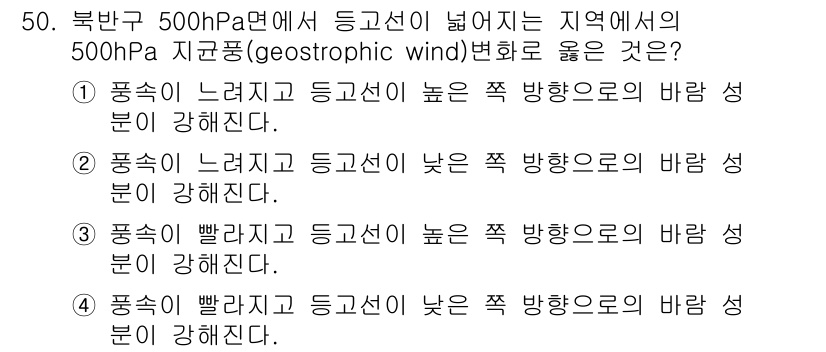 50. 북반구 500hPa면에서 등고선이 넓어지는 지역에서의 500hPa 지균풍(geostrophic wind)변화로 옳은 것은?

① 풍속이 느려지고 등고선이 높은 쪽 방향으로의 바람 성분이 강해진다.

② 풍속이 느려지고 등고선이 낮은 쪽 방향으로의 바람 성분이 강해진다.

③ 풍속이 빨라지고 등고선이 높은 쪽 방향으로의 바람 성분이 강해진다.

④ 풍속이 빨라지고 등고선이 낮은 쪽 방향으로의 바람 성분이 강해진다.